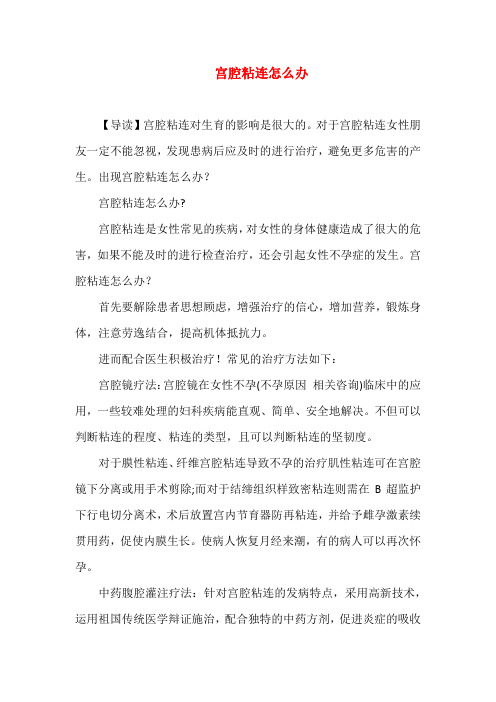 宫腔粘连怎么办

【导读】宫腔粘连对生育的影响是很大的。对于宫腔粘连女性朋友一定不能忽视，发现患病后应及时的进行治疗，避免更多危害的产生。出现宫腔粘连怎么办？

宫腔粘连怎么办?

宫腔粘连是女性常见的疾病，对女性的身体健康造成了很大的危害，如果不能及时的进行检查治疗，还会引起女性不孕症的发生。宫腔粘连怎么办？

首先要解除患者思想顾虑，增强治疗的信心，增加营养，锻炼身体，注意劳逸结合，提高机体抵抗力。

进而配合医生积极治疗！常见的治疗方法如下：

宫腔镜疗法:宫腔镜在女性不孕(不孕原因 相关咨询)临床中的应用，一些较难处理的妇科疾病能直观、简单、安全地解决。不但可以判断粘连的程度、粘连的类型，且可以判断粘连的坚韧度。

对于膜性粘连、纤维宫腔粘连导致不孕的治疗肌性粘连可在宫腔镜下分离或用手术剪除;而对于结缔组织样致密粘连则需在 B 超监护下行电切分离术，术后放置宫内节育器防再粘连，并给予雌孕激素续贯用药，促使内膜生长。使病人恢复月经来潮，有的病人可以再次怀孕。

中药腹腔灌注疗法：针对宫腔粘连的发病特点，采用高新技术，运用祖国传统医学辩证施治，配合独特的中药方剂，促进炎症的吸收